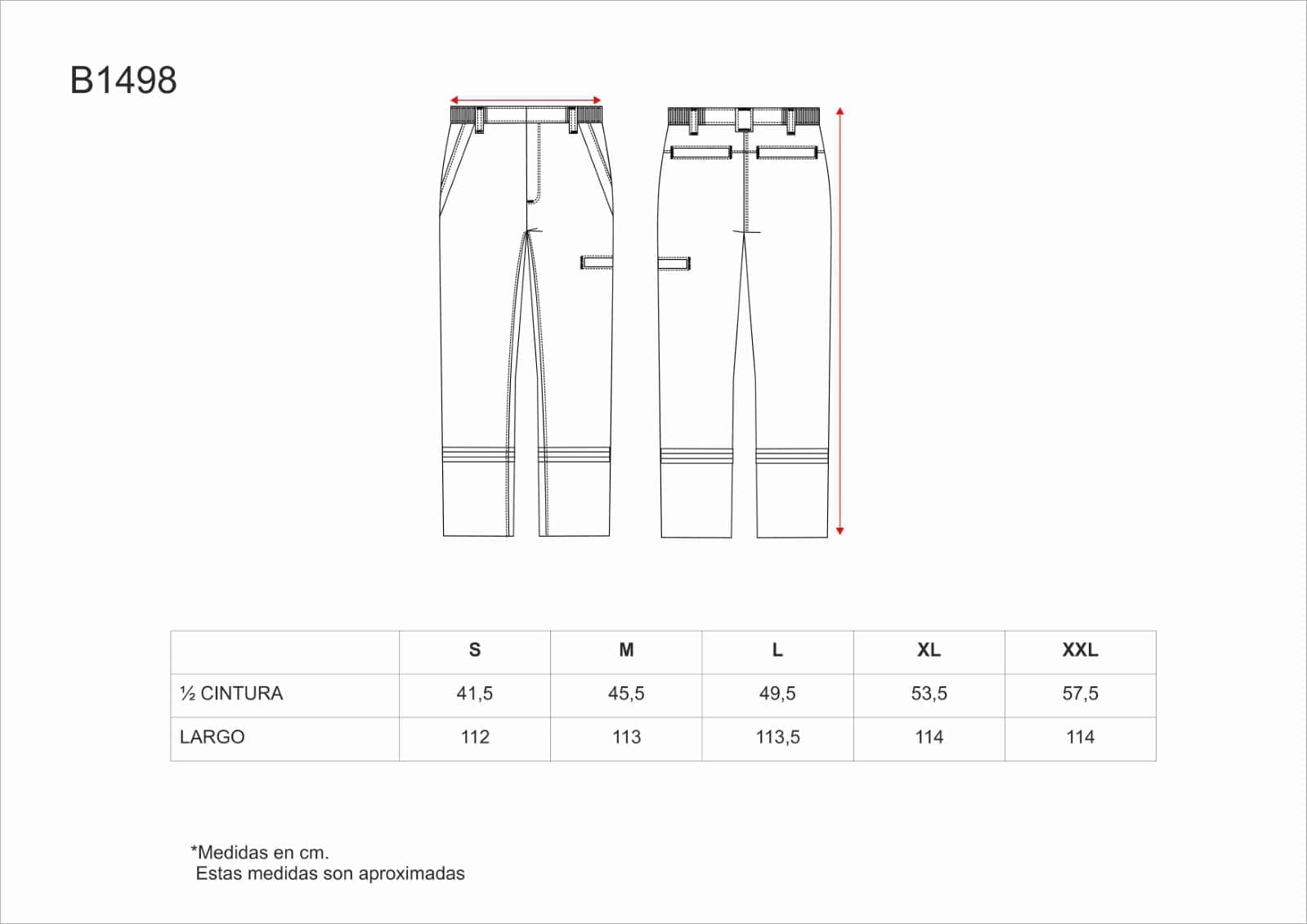 B1498

| | S | M | L | XL | XXL |
|---|---|---|---|---|---|
| ½ CINTURA | 41,5 | 45,5 | 49,5 | 53,5 | 57,5 |
| LARGO | 112 | 113 | 113,5 | 114 | 114 |

*Medidas en cm.
Estas medidas son aproximadas